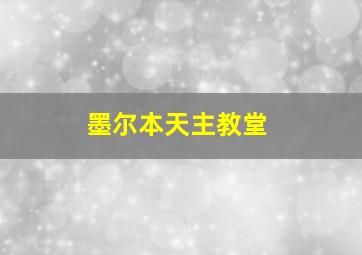 墨尔本天主教堂